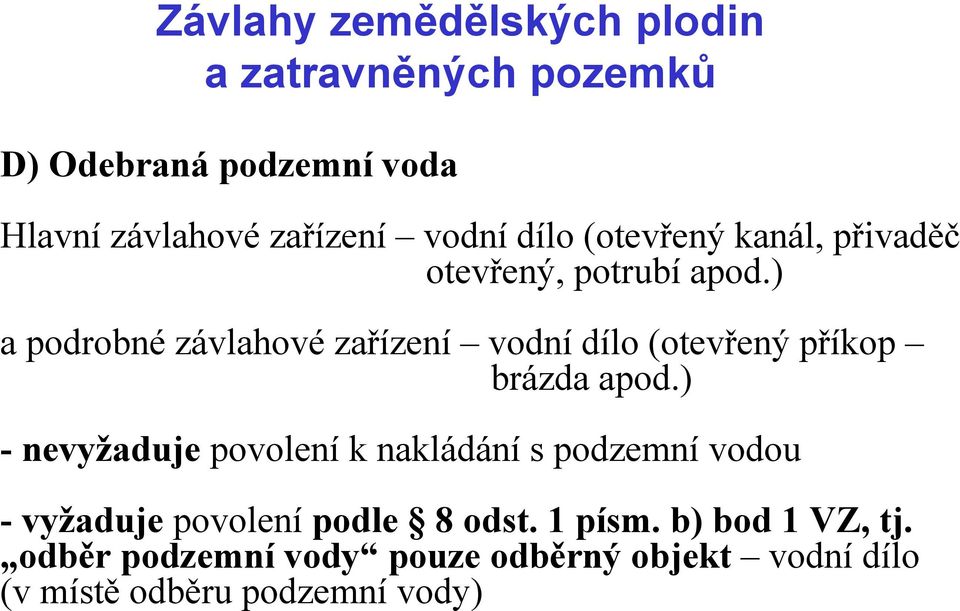 Závlahy zemědělských plodin a zatravněných pozemků

D) Odebraná podzemní voda

Hlavní závlahové zařízení – vodní dílo (otevřený kanál, přivaděč otevřený, potrubí apod.)

a podrobné závlahové zařízení – vodní dílo (otevřený příkop – brázda apod.)

- nevyžaduje povolení k nakládání s podzemní vodou

- vyžaduje povolení podle § 8 odst. 1 písm. b) bod 1 VZ, tj. „odběr podzemní vody“ pouze odběrný objekt – vodní dílo (v místě odběru podzemní vody)